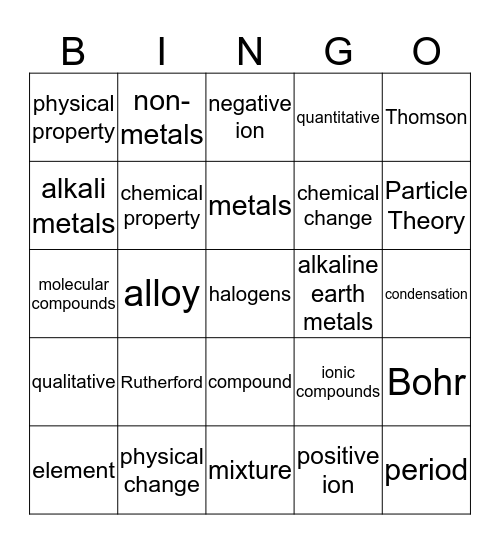 | B | I | N | G | O |
|---|---|---|---|---|
| physical property | non-metals | negative ion | quantitative | Thomson |
| alkali metals | chemical property | metals | chemical change | Particle Theory |
| molecular compounds | alloy | halogens | alkaline earth metals | condensation |
| qualitative | Rutherford | compound | ionic compounds | Bohr |
| element | physical change | mixture | positive ion | period |